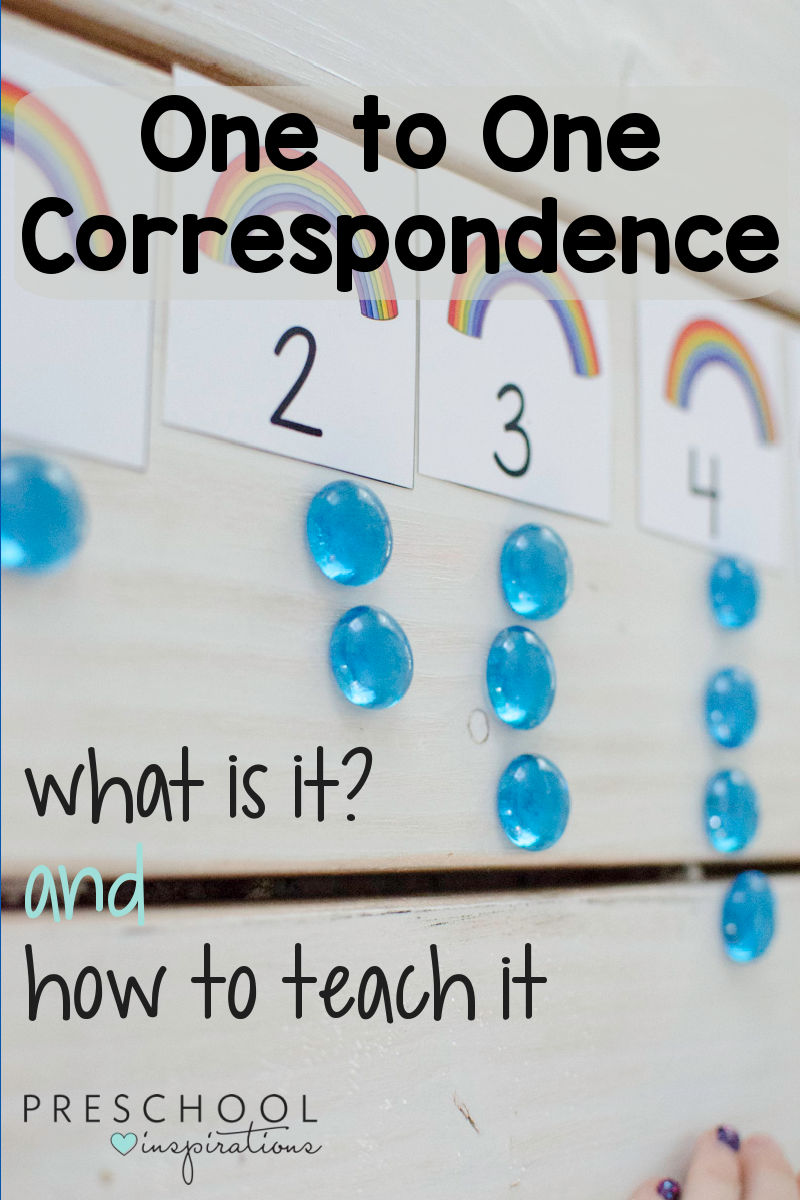 One to One Correspondence

2

3

4

what is it?
and
how to teach it

PRESCHOOL
inspirations